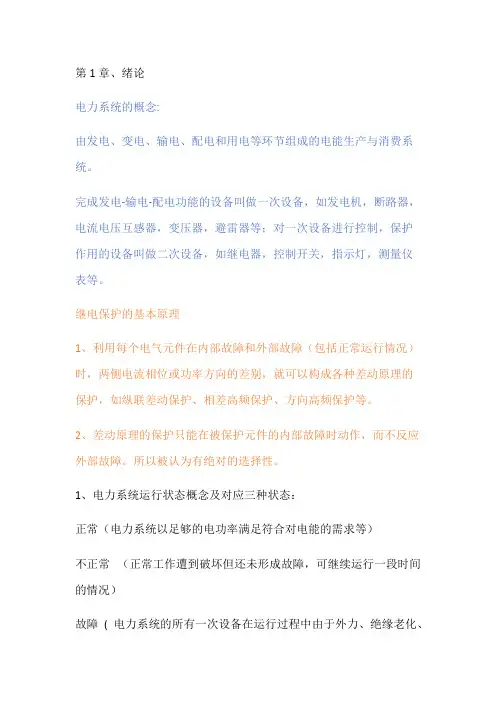 第 1 章、绪论

电力系统的概念:

由发电、变电、输电、配电和用电等环节组成的电能生产与消费系统。

完成发电-输电-配电功能的设备叫做一次设备，如发电机，断路器，电流电压互感器，变压器，避雷器等；对一次设备进行控制，保护作用的设备叫做二次设备，如继电器，控制开关，指示灯，测量仪表等。

继电保护的基本原理

1、利用每个电气元件在内部故障和外部故障（包括正常运行情况）时，两侧电流相位或功率方向的差别，就可以构成各种差动原理的保护，如纵联差动保护、相差高频保护、方向高频保护等。

2、差动原理的保护只能在被保护元件的内部故障时动作，而不反应外部故障。所以被认为有绝对的选择性。

1、电力系统运行状态概念及对应三种状态：

正常（电力系统以足够的电功率满足符合对电能的需求等）

不正常 （正常工作遭到破坏但还未形成故障，可继续运行一段时间的情况）

故障（ 电力系统的所有一次设备在运行过程中由于外力、绝缘老化、